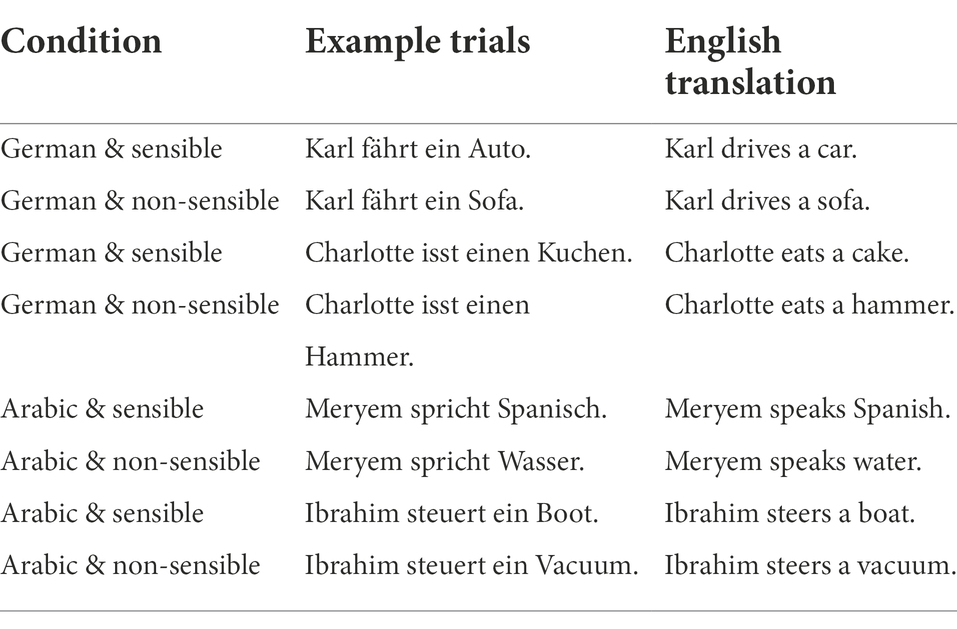 | Condition | Example trials | English translation |
|---|---|---|
| German & sensible | Karl fährt ein Auto. | Karl drives a car. |
| German & non-sensible | Karl fährt ein Sofa. | Karl drives a sofa. |
| German & sensible | Charlotte isst einen Kuchen. | Charlotte eats a cake. |
| German & non-sensible | Charlotte isst einen Hammer. | Charlotte eats a hammer. |
| Arabic & sensible | Meryem spricht Spanisch. | Meryem speaks Spanish. |
| Arabic & non-sensible | Meryem spricht Wasser. | Meryem speaks water. |
| Arabic & sensible | Ibrahim steuert ein Boot. | Ibrahim steers a boat. |
| Arabic & non-sensible | Ibrahim steuert ein Vacuum. | Ibrahim steers a vacuum. |